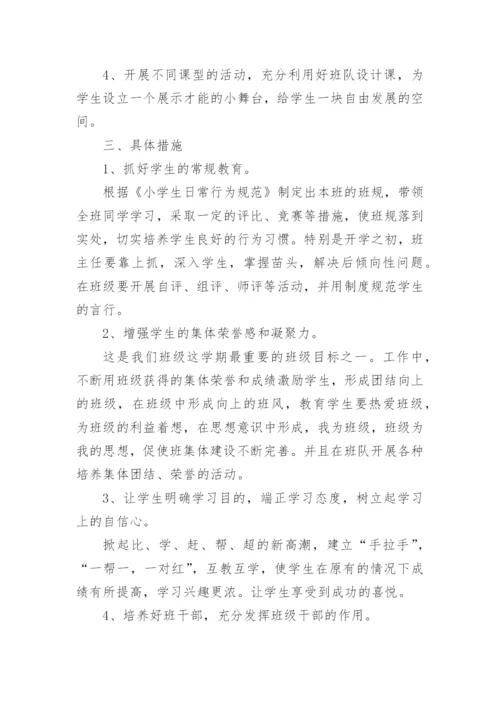 4、开展不同课型的活动，充分利用好班队设计课，为学生设立一个展示才能的小舞台，给学生一块自由发展的空间。

三、具体措施

1、抓好学生的常规教育。

根据《小学生日常行为规范》制定出本班的班规，带领全班同学学习，采取一定的评比、竞赛等措施，使班规落到实处，切实培养学生良好的行为习惯。特别是开学之初，班主任要靠上抓，深入学生，掌握苗头，解决后倾向性问题。在班级要开展自评、组评、师评等活动，并用制度规范学生的言行。

2、增强学生的集体荣誉感和凝聚力。

这是我们班级这学期最重要的班级目标之一。工作中，不断用班级获得的集体荣誉和成绩激励学生，形成团结向上的班级，在班级中形成向上的班风，教育学生要热爱班级，为班级的利益着想，在思想意识中形成，我为班级，班级为我的思想，促使班集体建设不断完善。并且在班队开展各种培养集体团结、荣誉的活动。

3、让学生明确学习目的，端正学习态度，树立起学习上的自信心。

掀起比、学、赶、帮、超的新高潮，建立“手拉手”，“一帮一，一对红”，互教互学，使学生在原有的情况下成绩有所提高，学习兴趣更浓。让学生享受到成功的喜悦。

4、培养好班干部，充分发挥班级干部的作用。